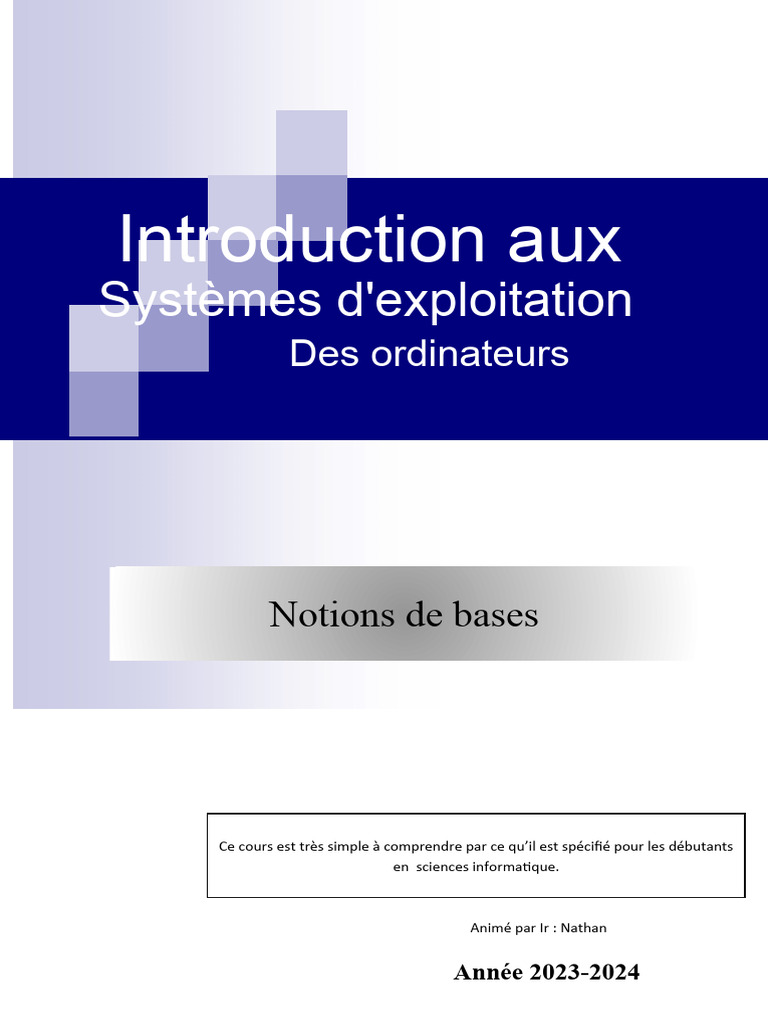 Introduction aux
Systèmes d'exploitation
Des ordinateurs

Notions de bases

Ce cours est très simple à comprendre par ce qu'il est spécifié pour les débutants en sciences informatique.

Animé par Ir : Nathan

Année 2023-2024